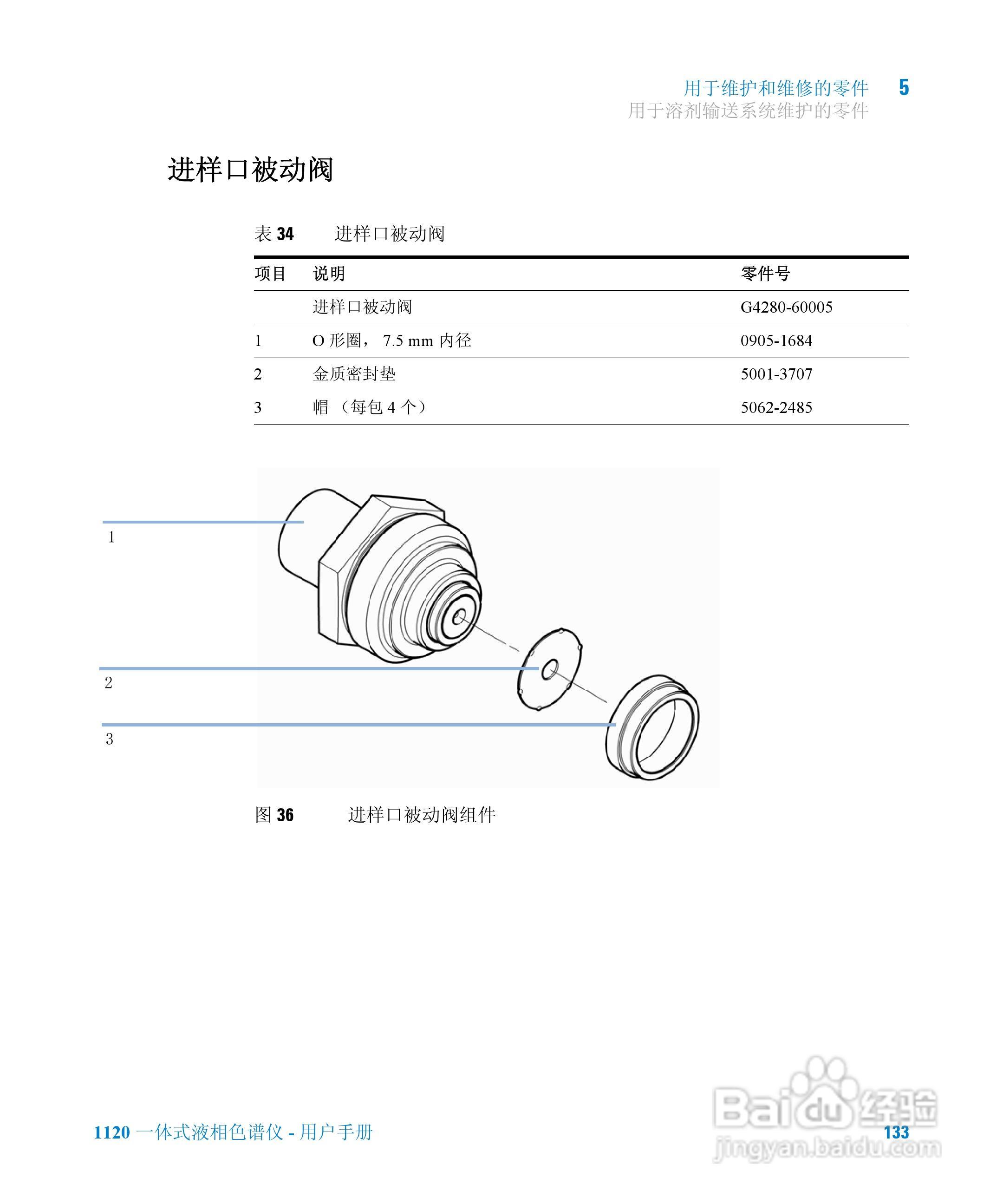 用于维护和维修的零件 5
用于溶剂输送系统维护的零件

进样口被动阀

表 34 进样口被动阀

| 项目 | 说明 | 零件号 |
|---|---|---|
| | 进样口被动阀 | G4280-60005 |
| 1 | O 形圈， 7.5 mm 内径 | 0905-1684 |
| 2 | 金质密封垫 | 5001-3707 |
| 3 | 帽 （每包 4 个） | 5062-2485 |

1

2

3

图 36 进样口被动阀组件

1120 一体式液相色谱仪 - 用户手册 133

Baidu 经验
jingyan.baidu.com